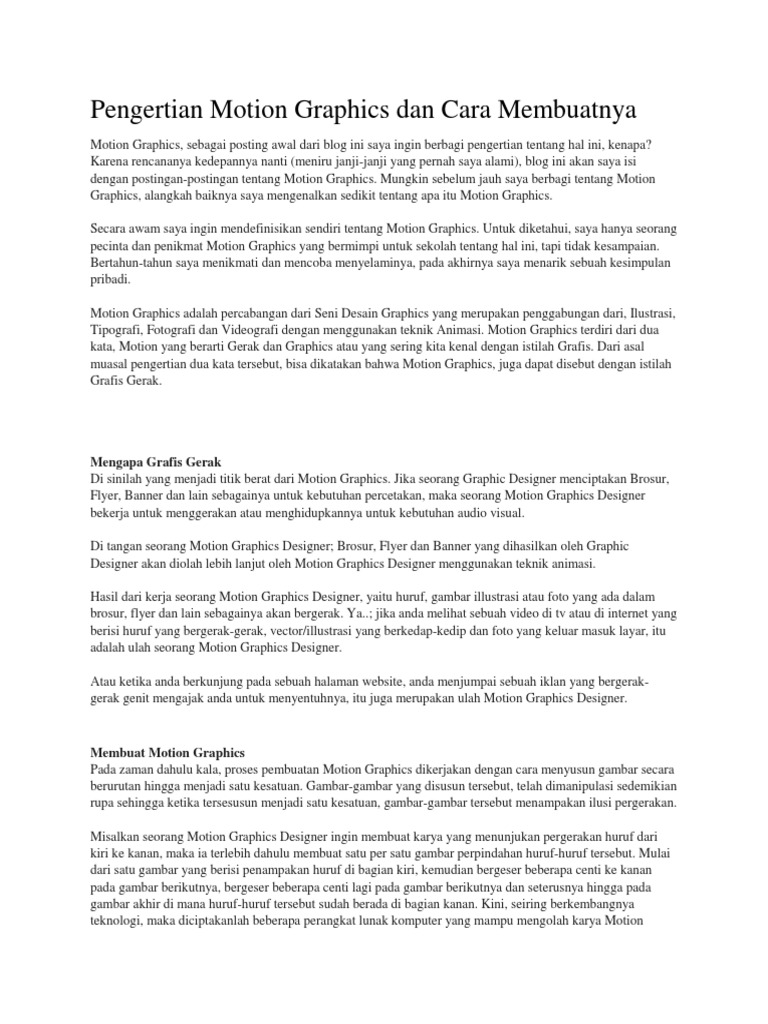 Pengertian Motion Graphics dan Cara Membuatnya

Motion Graphics, sebagai posting awal dari blog ini saya ingin berbagi pengertian tentang hal ini, kenapa? Karena rencananya kedepannya nanti (meniru janji-janji yang pernah saya alami), blog ini akan saya isi dengan postingan-postingan tentang Motion Graphics. Mungkin sebelum jauh saya berbagi tentang Motion Graphics, alangkah baiknya saya mengenalkan sedikit tentang apa itu Motion Graphics.

Secara awam saya ingin mendefinisikan sendiri tentang Motion Graphics. Untuk diketahui, saya hanya seorang pecinta dan penikmat Motion Graphics yang bermimpi untuk sekolah tentang hal ini, tapi tidak kesampaian. Bertahun-tahun saya menikmati dan mencoba menyelaminya, pada akhirnya saya menarik sebuah kesimpulan pribadi.

Motion Graphics adalah percabangan dari Seni Desain Graphics yang merupakan penggabungan dari, Ilustrasi, Tipografi, Fotografi dan Videografi dengan menggunakan teknik Animasi. Motion Graphics terdiri dari dua kata, Motion yang berarti Gerak dan Graphics atau yang sering kita kenal dengan istilah Grafis. Dari asal muasal pengertian dua kata tersebut, bisa dikatakan bahwa Motion Graphics, juga dapat disebut dengan istilah Grafis Gerak.

Mengapa Grafis Gerak
Di sinilah yang menjadi titik berat dari Motion Graphics. Jika seorang Graphic Designer menciptakan Brosur, Flyer, Banner dan lain sebagainya untuk kebutuhan percetakan, maka seorang Motion Graphics Designer bekerja untuk menggerakan atau menghidupkannya untuk kebutuhan audio visual.

Di tangan seorang Motion Graphics Designer; Brosur, Flyer dan Banner yang dihasilkan oleh Graphic Designer akan diolah lebih lanjut oleh Motion Graphics Designer menggunakan teknik animasi.

Hasil dari kerja seorang Motion Graphics Designer, yaitu huruf, gambar illustrasi atau foto yang ada dalam brosur, flyer dan lain sebagainya akan bergerak. Ya..; jika anda melihat sebuah video di tv atau di internet yang berisi huruf yang bergerak-gerak, vector/illustrasi yang berkedap-kedip dan foto yang keluar masuk layar, itu adalah ulah seorang Motion Graphics Designer.

Atau ketika anda berkunjung pada sebuah halaman website, anda menjumpai sebuah iklan yang bergerak-gerak genit mengajak anda untuk menyentuhnya, itu juga merupakan ulah Motion Graphics Designer.

Membuat Motion Graphics
Pada zaman dahulu kala, proses pembuatan Motion Graphics dikerjakan dengan cara menyusun gambar secara berurutan hingga menjadi satu kesatuan. Gambar-gambar yang disusun tersebut, telah dimanipulasi sedemikian rupa sehingga ketika tersesusun menjadi satu kesatuan, gambar-gambar tersebut menampakan ilusi pergerakan.

Misalkan seorang Motion Graphics Designer ingin membuat karya yang menunjukan pergerakan huruf dari kiri ke kanan, maka ia terlebih dahulu membuat satu per satu gambar perpindahan huruf-huruf tersebut. Mulai dari satu gambar yang berisi penampakan huruf di bagian kiri, kemudian bergeser beberapa centi ke kanan pada gambar berikutnya, bergeser beberapa centi lagi pada gambar berikutnya dan seterusnya hingga pada gambar akhir di mana huruf-huruf tersebut sudah berada di bagian kanan. Kini, seiring berkembangnya teknologi, maka diciptakanlah beberapa perangkat lunak komputer yang mampu mengolah karya Motion